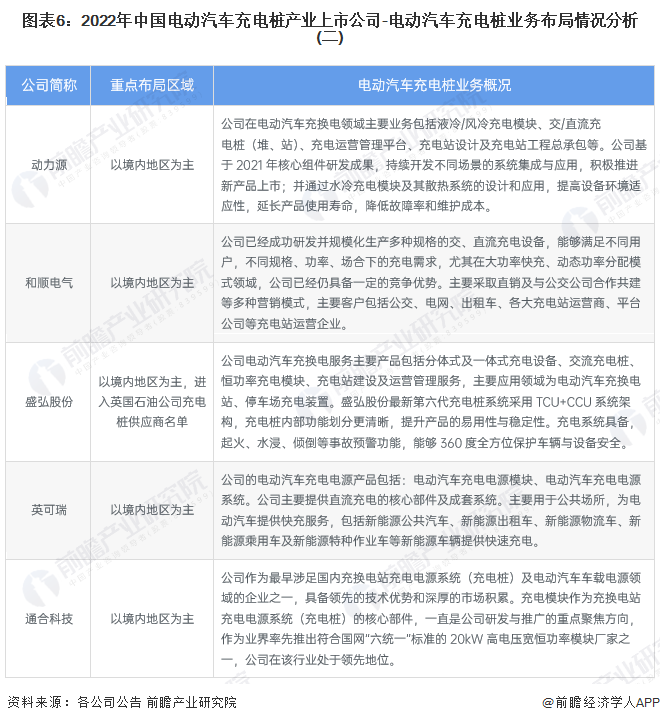 图表6：2022年中国电动汽车充电桩产业上市公司-电动汽车充电桩业务布局情况分析(二)

| 公司简称 | 重点布局区域 | 电动汽车充电桩业务概况 |
|---|---|---|
| 动力源 | 以境内地区为主 | 公司在电动汽车充换电领域主要业务包括液冷/风冷充电模块、交/直流充电桩（堆、站）、充电运营管理平台、充电站设计及充电站工程总承包等。公司基于 2021 年核心组件研发成果，持续开发不同场景的系统集成与应用，积极推进新产品上市；并通过水冷充电模块及其散热系统的设计和应用，提高设备环境适应性，延长产品使用寿命，降低故障率和维护成本。 |
| 和顺电气 | 以境内地区为主 | 公司已经成功研发并规模化生产多种规格的交、直流充电设备，能够满足不同用户，不同规格、功率、场合下的充电需求，尤其在大功率快充、动态功率分配模式领域，公司已经仍具备一定的竞争优势。主要采取直销及与公交公司合作共建等多种营销模式，主要客户包括公交、电网、出租车、各大充电站运营商、平台公司等充电站运营企业。 |
| 盛弘股份 | 以境内地区为主，进入英国石油公司充电桩供应商名单 | 公司电动汽车充换电服务主要产品包括分体式及一体式充电设备、交流充电桩、恒功率充电模块、充电站建设及运营管理服务，主要应用领域为电动汽车充换电站、停车场充电装置。盛弘股份最新第六代充电桩系统采用 TCU+CCU 系统架构，充电桩内部功能划分更清晰，提升产品的易用性与稳定性。充电系统具备，起火、水浸、倾倒等事故预警功能，能够 360 度全方位保护车辆与设备安全。 |
| 英可瑞 | 以境内地区为主 | 公司的电动汽车充电电源产品包括：电动汽车充电电源模块、电动汽车充电电源系统。公司主要提供直流充电的核心部件及成套系统。主要用于公共场所，为电动汽车提供快充服务，包括新能源公共汽车、新能源出租车、新能源物流车、新能源乘用车及新能源特种作业车等新能源车辆提供快速充电。 |
| 通合科技 | 以境内地区为主 | 公司作为最早涉足国内充换电站充电电源系统（充电桩）及电动汽车车载电源领域的企业之一，具备领先的技术优势和深厚的市场积累。充电模块作为充换电站充电电源系统（充电桩）的核心部件，一直是公司研发与推广的重点聚焦方向，作为业界率先推出符合国网"六统一"标准的 20kW 高电压宽恒功率模块厂家之一，公司在该行业处于领先地位。 |

资料来源：各公司公告 前瞻产业研究院

@前瞻经济学人APP